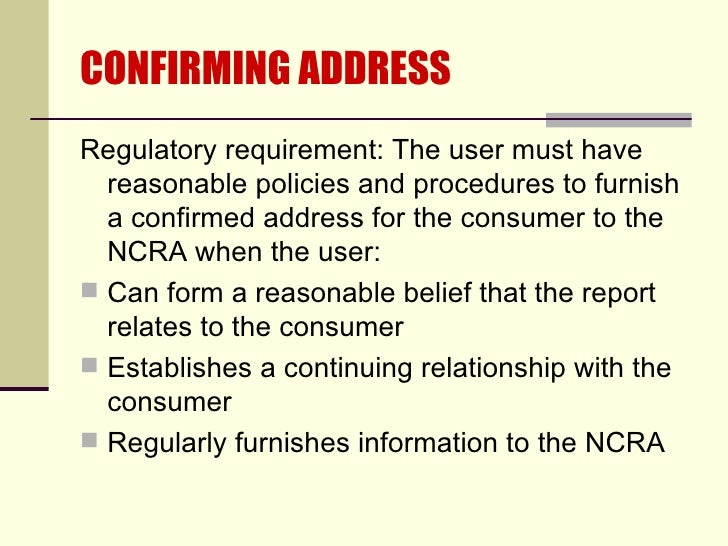 CONFIRMING ADDRESS

Regulatory requirement: The user must have reasonable policies and procedures to furnish a confirmed address for the consumer to the NCRA when the user:

• Can form a reasonable belief that the report relates to the consumer
• Establishes a continuing relationship with the consumer
• Regularly furnishes information to the NCRA